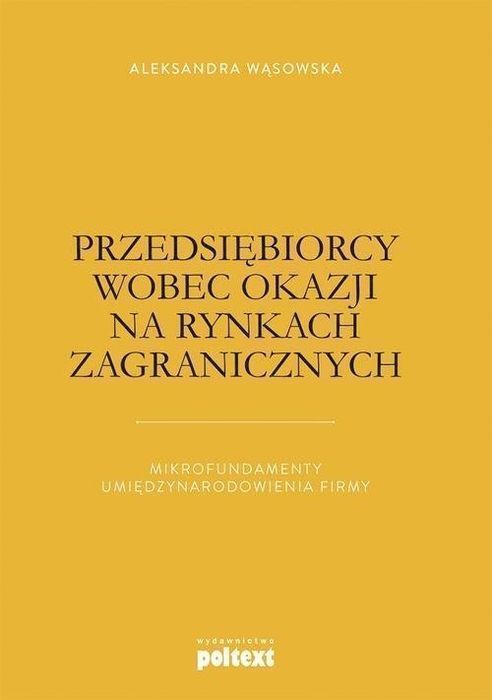 ALEKSANDRA WĄSOWSKA

PRZEDSIĘBIORCY WOBEC OKAZJI NA RYNKACH ZAGRANICZNYCH

MIKROFUNDAMENTY UMIĘDZYNARODOWIENIA FIRMY

wydawnictwo
poltext